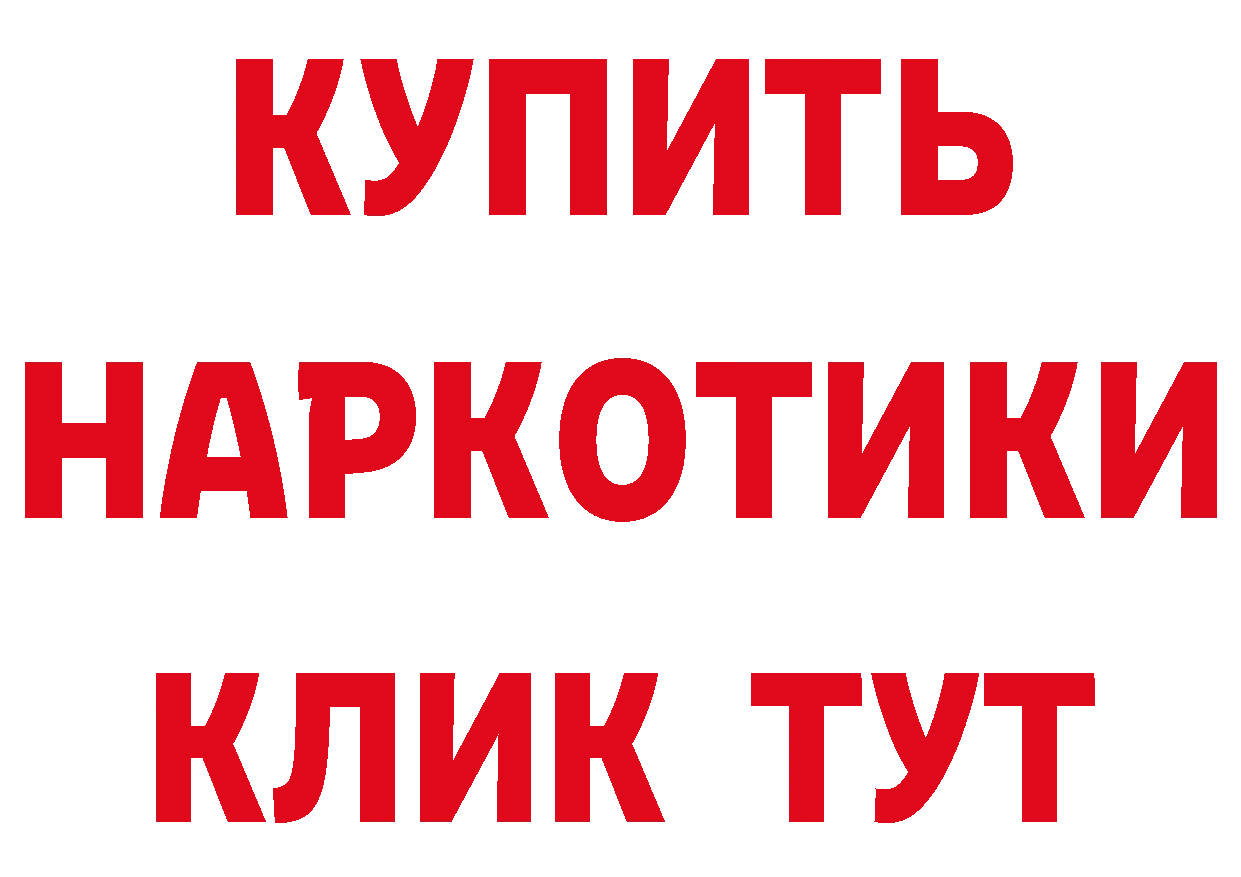 КУПИТЬ
НАРКОТИКИ
КЛИК ТУТ